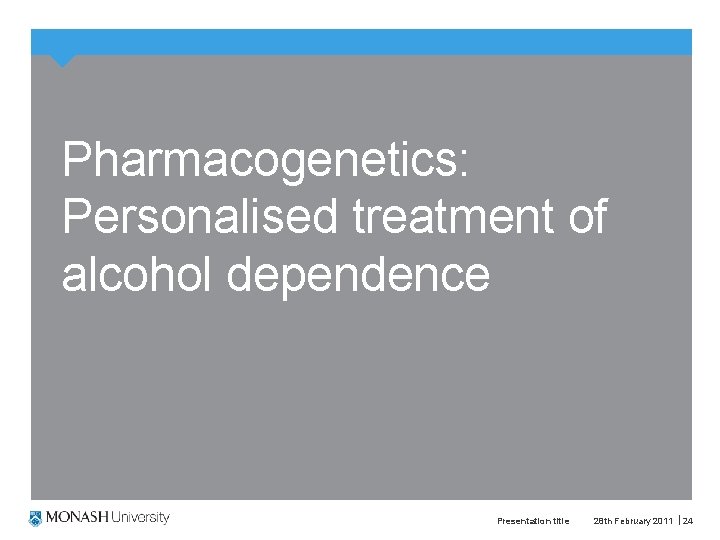 Pharmacogenetics: Personalised treatment of alcohol dependence

MONASH University

Presentation title 28th February 2011 | 24